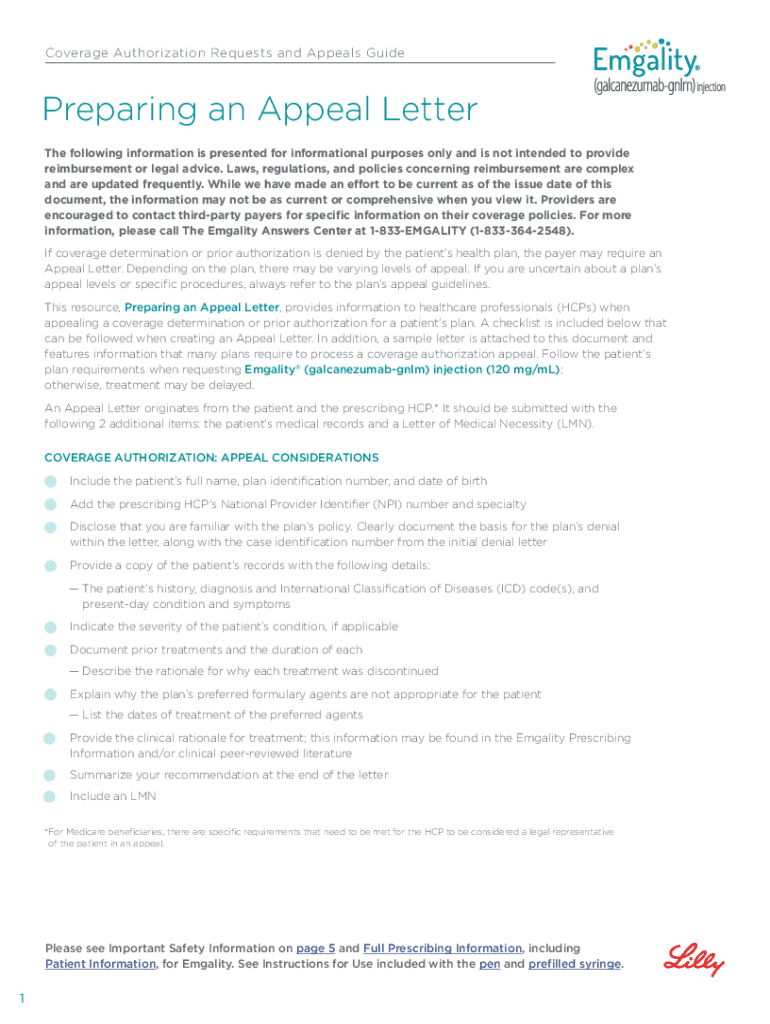 Coverage Authorization Requests and Appeals Guide

Emgality.
(galcanezumab-gnlm) injection

Preparing an Appeal Letter

The following information is presented for informational purposes only and is not intended to provide reimbursement or legal advice. Laws, regulations, and policies concerning reimbursement are complex and are updated frequently. While we have made an effort to be current as of the issue date of this document, the information may not be as current or comprehensive when you view it. Providers are encouraged to contact third-party payers for specific information on their coverage policies. For more information, please call The Emgality Answers Center at 1-833-EMGALITY (1-833-364-2548).

If coverage determination or prior authorization is denied by the patient's health plan, the payer may require an Appeal Letter. Depending on the plan, there may be varying levels of appeal. If you are uncertain about a plan's appeal levels or specific procedures, always refer to the plan's appeal guidelines.

This resource, Preparing an Appeal Letter, provides information to healthcare professionals (HCPs) when appealing a coverage determination or prior authorization for a patient's plan. A checklist is included below that can be followed when creating an Appeal Letter. In addition, a sample letter is attached to this document and features information that many plans require to process a coverage authorization appeal. Follow the patient's plan requirements when requesting Emgality® (galcanezumab-gnlm) injection (120 mg/mL); otherwise, treatment may be delayed.

An Appeal Letter originates from the patient and the prescribing HCP.* It should be submitted with the following 2 additional items: the patient's medical records and a Letter of Medical Necessity (LMN).

COVERAGE AUTHORIZATION: APPEAL CONSIDERATIONS

Include the patient's full name, plan identification number, and date of birth

Add the prescribing HCP's National Provider Identifier (NPI) number and specialty

Disclose that you are familiar with the plan's policy. Clearly document the basis for the plan's denial within the letter, along with the case identification number from the initial denial letter

Provide a copy of the patient's records with the following details:
— The patient's history, diagnosis and International Classification of Diseases (ICD) code(s), and present-day condition and symptoms

Indicate the severity of the patient's condition, if applicable

Document prior treatments and the duration of each
— Describe the rationale for why each treatment was discontinued

Explain why the plan's preferred formulary agents are not appropriate for the patient
— List the dates of treatment of the preferred agents

Provide the clinical rationale for treatment; this information may be found in the Emgality Prescribing Information and/or clinical peer-reviewed literature

Summarize your recommendation at the end of the letter

Include an LMN

*For Medicare beneficiaries, there are specific requirements that need to be met for the HCP to be considered a legal representative of the patient in an appeal.

Please see Important Safety Information on page 5 and Full Prescribing Information, including Patient Information, for Emgality. See Instructions for Use included with the pen and prefilled syringe.

Lilly

1